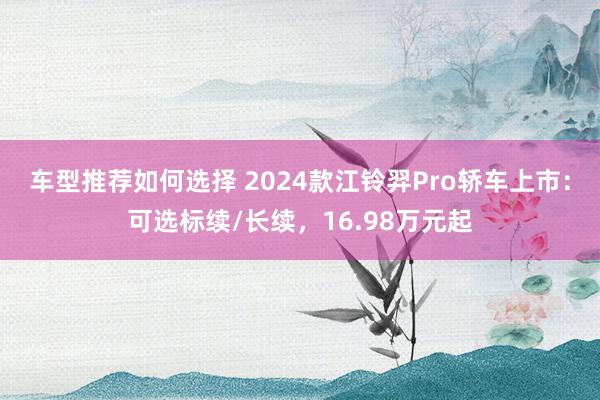 车型推荐如何选择 2024款江铃羿Pro轿车上市：可选标续/长续，16.98万元起